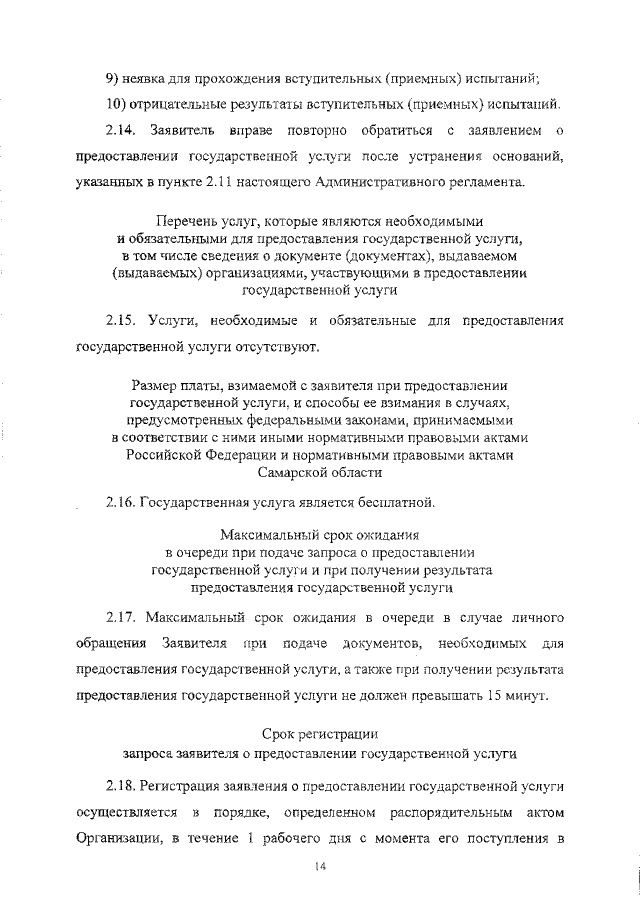 9) неявка для прохождения вступительных (приемных) испытаний;

10) отрицательные результаты вступительных (приемных) испытаний.

2.14. Заявитель вправе повторно обратиться с заявлением о предоставлении государственной услуги после устранения оснований, указанных в пункте 2.11 настоящего Административного регламента.

Перечень услуг, которые являются необходимыми и обязательными для предоставления государственной услуги, в том числе сведения о документе (документах), выдаваемом (выдаваемых) организациями, участвующими в предоставлении государственной услуги

2.15. Услуги, необходимые и обязательные для предоставления государственной услуги отсутствуют.

Размер платы, взимаемой с заявителя при предоставлении государственной услуги, и способы ее взимания в случаях, предусмотренных федеральными законами, принимаемыми в соответствии с ними иными нормативными правовыми актами Российской Федерации и нормативными правовыми актами Самарской области

2.16. Государственная услуга является бесплатной.

Максимальный срок ожидания в очереди при подаче запроса о предоставлении государственной услуги и при получении результата предоставления государственной услуги

2.17. Максимальный срок ожидания в очереди в случае личного обращения Заявителя при подаче документов, необходимых для предоставления государственной услуги, а также при получении результата предоставления государственной услуги не должен превышать 15 минут.

Срок регистрации запроса заявителя о предоставлении государственной услуги

2.18. Регистрация заявления о предоставлении государственной услуги осуществляется в порядке, определенном распорядительным актом Организации, в течение 1 рабочего дня с момента его поступления в

14